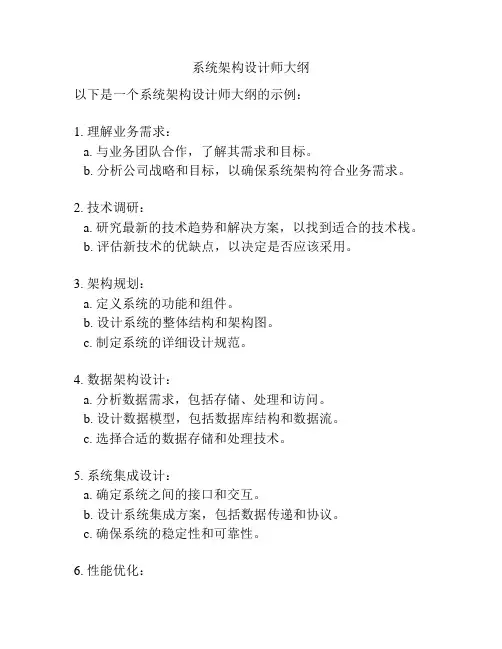 系统架构设计师大纲

以下是一个系统架构设计师大纲的示例：

1. 理解业务需求：
a. 与业务团队合作，了解其需求和目标。
b. 分析公司战略和目标，以确保系统架构符合业务需求。

2. 技术调研：
a. 研究最新的技术趋势和解决方案，以找到适合的技术栈。
b. 评估新技术的优缺点，以决定是否应该采用。

3. 架构规划：
a. 定义系统的功能和组件。
b. 设计系统的整体结构和架构图。
c. 制定系统的详细设计规范。

4. 数据架构设计：
a. 分析数据需求，包括存储、处理和访问。
b. 设计数据模型，包括数据库结构和数据流。
c. 选择合适的数据存储和处理技术。

5. 系统集成设计：
a. 确定系统之间的接口和交互。
b. 设计系统集成方案，包括数据传递和协议。
c. 确保系统的稳定性和可靠性。

6. 性能优化：